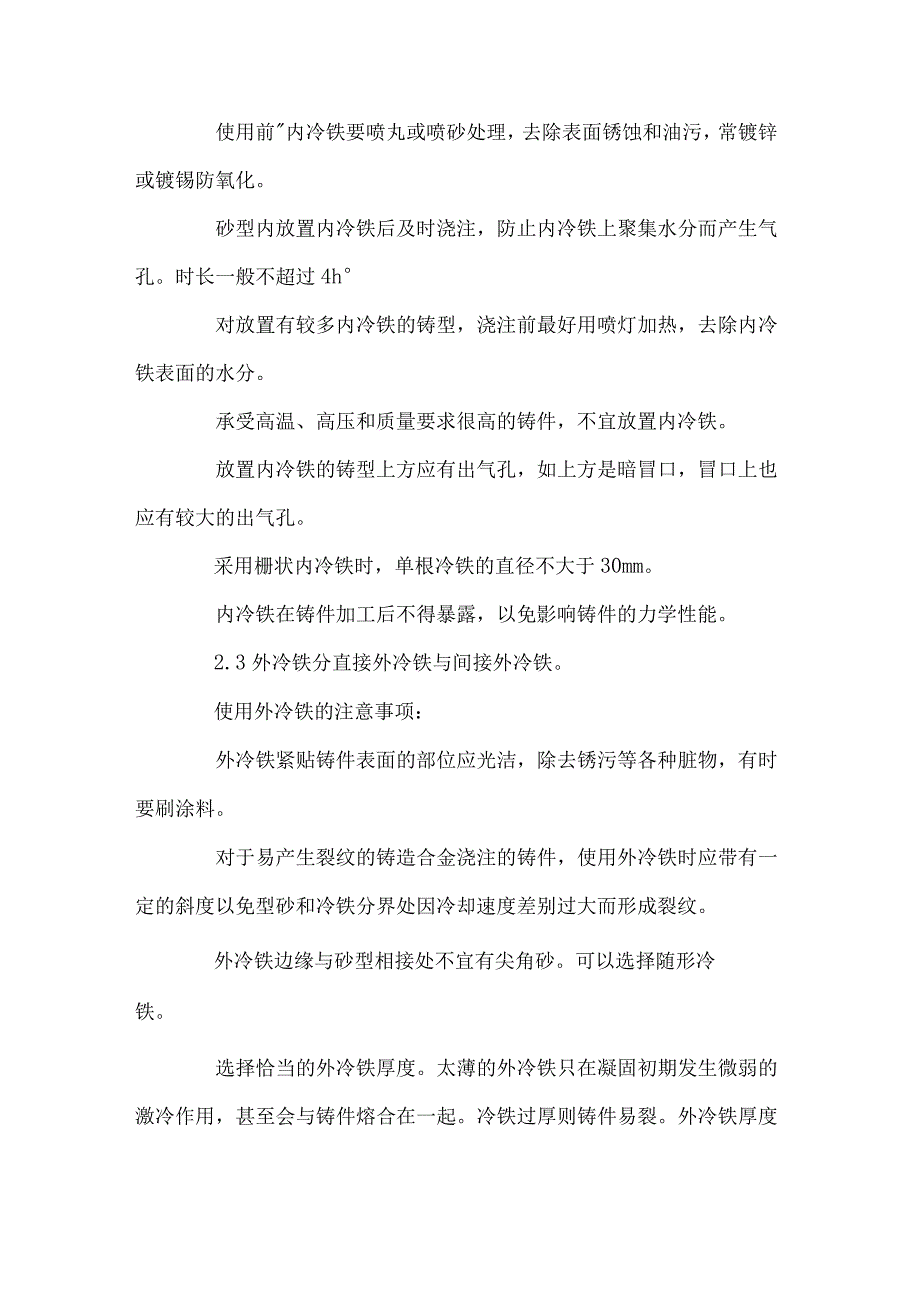 使用前"内冷铁要喷丸或喷砂处理，去除表面锈蚀和油污，常镀锌或镀锡防氧化。

砂型内放置内冷铁后及时浇注，防止内冷铁上聚集水分而产生气孔。时长一般不超过 4h°

对放置有较多内冷铁的铸型，浇注前最好用喷灯加热，去除内冷铁表面的水分。

承受高温、高压和质量要求很高的铸件，不宜放置内冷铁。

放置内冷铁的铸型上方应有出气孔，如上方是暗冒口，冒口上也应有较大的出气孔。

采用栅状内冷铁时，单根冷铁的直径不大于 30mm。

内冷铁在铸件加工后不得暴露，以免影响铸件的力学性能。

2.3 外冷铁分直接外冷铁与间接外冷铁。

使用外冷铁的注意事项：

外冷铁紧贴铸件表面的部位应光洁，除去锈污等各种脏物，有时要刷涂料。

对于易产生裂纹的铸造合金浇注的铸件，使用外冷铁时应带有一定的斜度以免型砂和冷铁分界处因冷却速度差别过大而形成裂纹。

外冷铁边缘与砂型相接处不宜有尖角砂。可以选择随形冷铁。

选择恰当的外冷铁厚度。太薄的外冷铁只在凝固初期发生微弱的激冷作用，甚至会与铸件熔合在一起。冷铁过厚则铸件易裂。外冷铁厚度